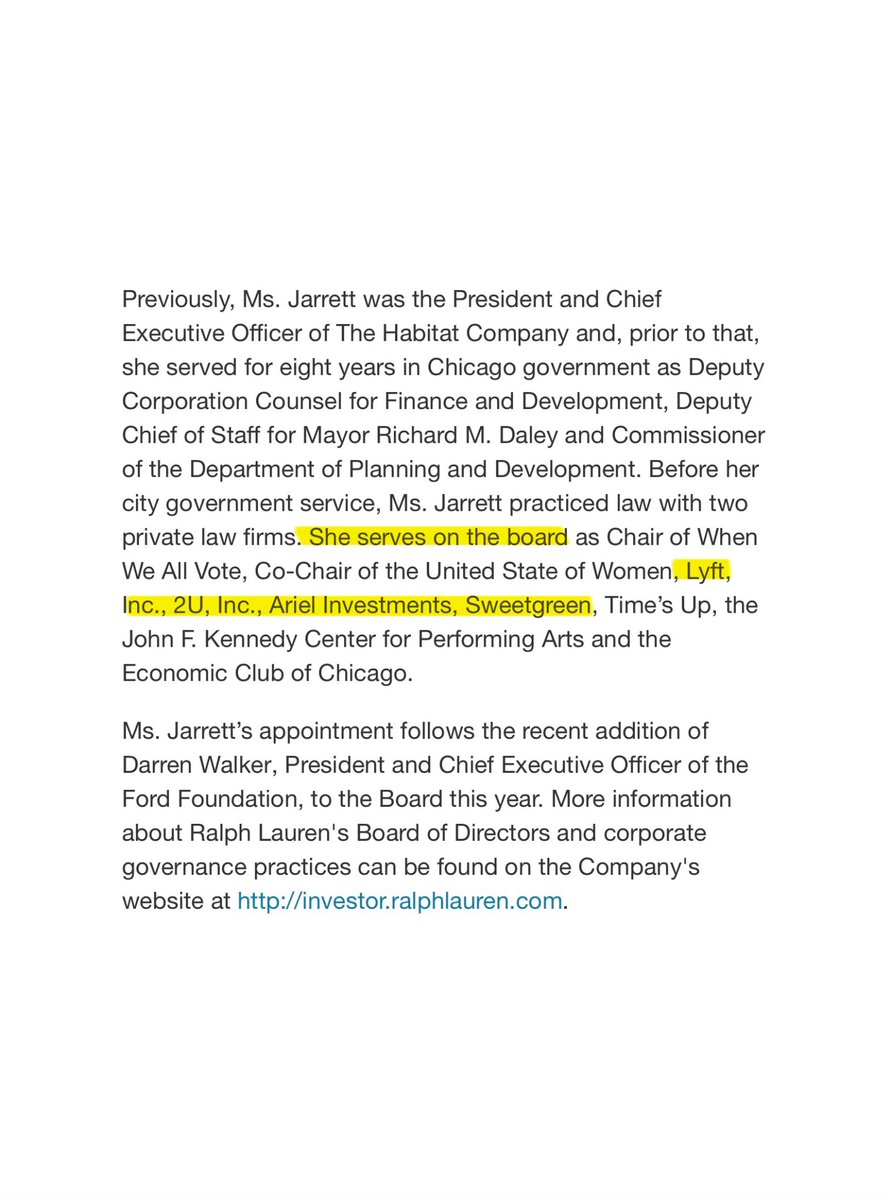 Previously, Ms. Jarrett was the President and Chief Executive Officer of The Habitat Company and, prior to that, she served for eight years in Chicago government as Deputy Corporation Counsel for Finance and Development, Deputy Chief of Staff for Mayor Richard M. Daley and Commissioner of the Department of Planning and Development. Before her city government service, Ms. Jarrett practiced law with two private law firms. She serves on the board as Chair of When We All Vote, Co-Chair of the United State of Women, Lyft, Inc., 2U, Inc., Ariel Investments, Sweetgreen, Time's Up, the John F. Kennedy Center for Performing Arts and the Economic Club of Chicago.

Ms. Jarrett's appointment follows the recent addition of Darren Walker, President and Chief Executive Officer of the Ford Foundation, to the Board this year. More information about Ralph Lauren's Board of Directors and corporate governance practices can be found on the Company's website at http://investor.ralphlauren.com.